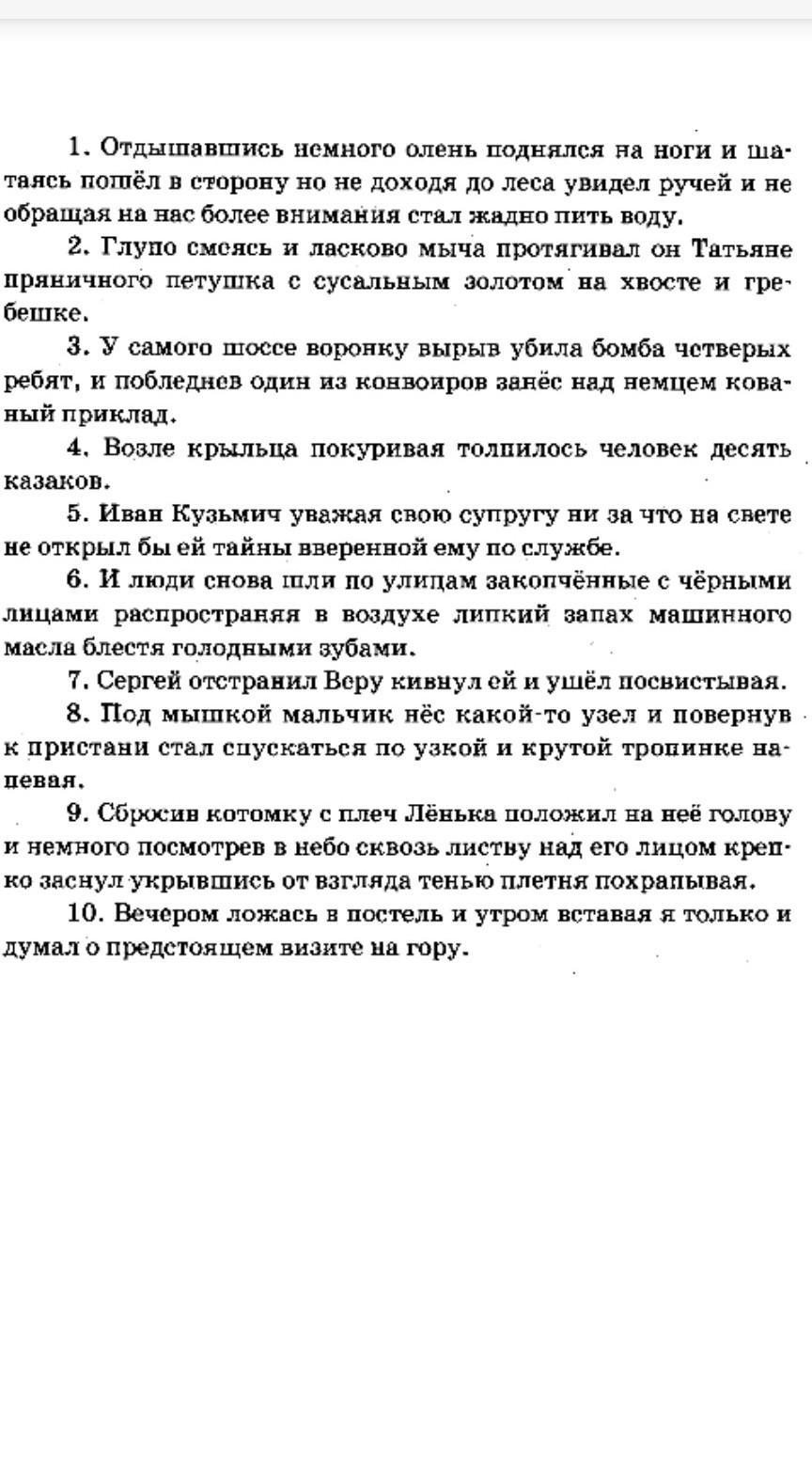 1. Отдышавшись немного олень поднялся на ноги и шатаясь пошёл в сторону но не доходя до леса увидел ручей и не обращая на нас более внимания стал жадно пить воду.

2. Глупо смеясь и ласково мыча протягивал он Татьяне пряничного петушка с сусальным золотом на хвосте и гребешке.

3. У самого шоссе воронку вырыв убила бомба четверых ребят, и побледнев один из конвоиров занёс над немцем кованый приклад.

4. Возле крыльца покуривая толпилось человек десять казаков.

5. Иван Кузьмич уважая свою супругу ни за что на свете не открыл бы ей тайны вверенной ему по службе.

6. И люди снова шли по улицам закопчённые с чёрными лицами распространяя в воздухе липкий запах машинного масла блестя голодными зубами.

7. Сергей отстранил Веру кивнул ей и ушёл посвистывая.

8. Под мышкой мальчик нёс какой-то узел и повернув к пристани стал спускаться по узкой и крутой тропинке напевая.

9. Сбросив котомку с плеч Лёнька положил на неё голову и немного посмотрев в небо сквозь листву над его лицом крепко заснул укрывшись от взгляда тенью плетня похрапывая.

10. Вечером ложась в постель и утром вставая я только и думал о предстоящем визите на гору.